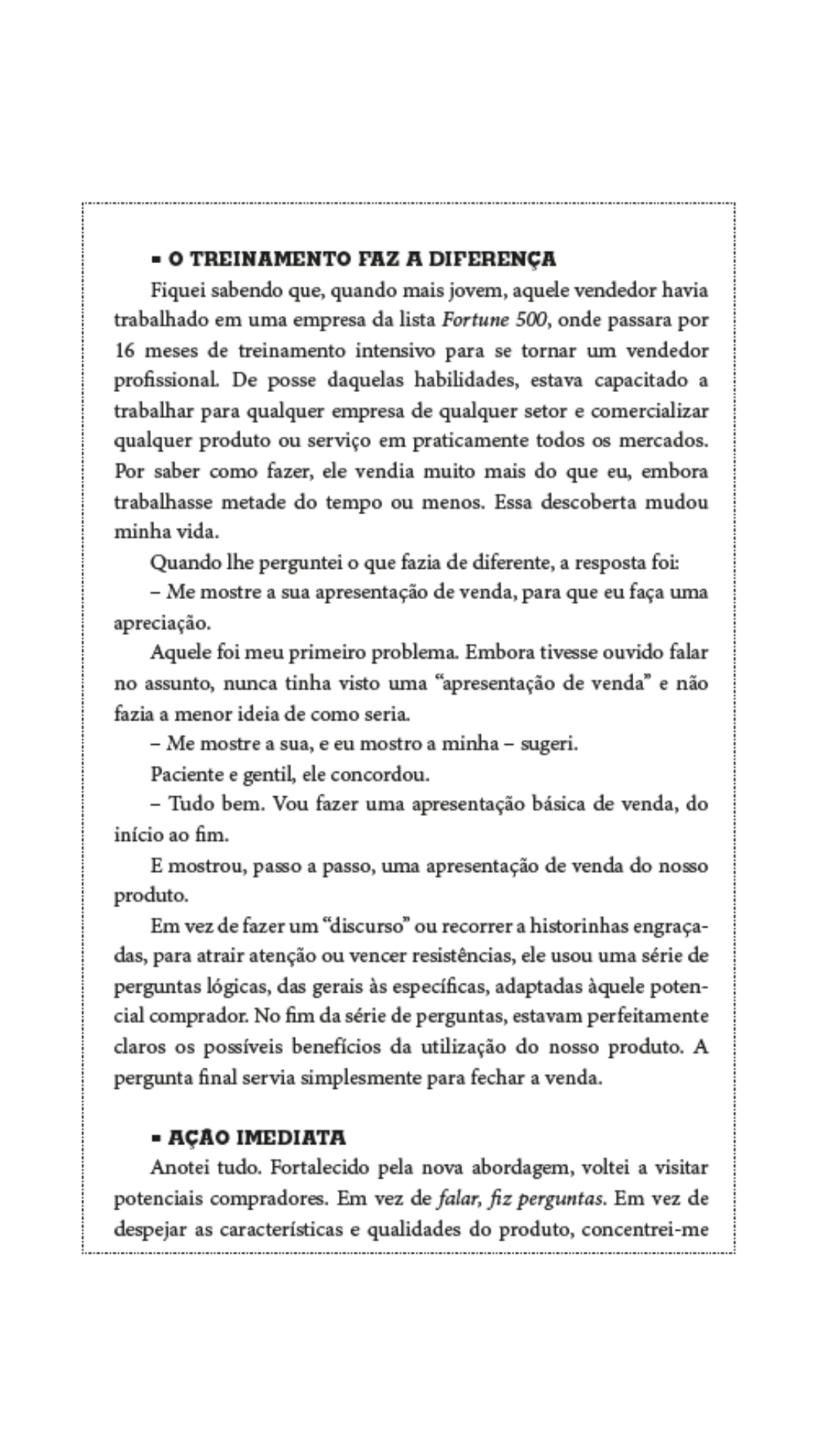 ▪ O TREINAMENTO FAZ A DIFERENÇA

Fiquei sabendo que, quando mais jovem, aquele vendedor havia trabalhado em uma empresa da lista Fortune 500, onde passara por 16 meses de treinamento intensivo para se tornar um vendedor profissional. De posse daquelas habilidades, estava capacitado a trabalhar para qualquer empresa de qualquer setor e comercializar qualquer produto ou serviço em praticamente todos os mercados. Por saber como fazer, ele vendia muito mais do que eu, embora trabalhasse metade do tempo ou menos. Essa descoberta mudou minha vida.

Quando lhe perguntei o que fazia de diferente, a resposta foi:

– Me mostre a sua apresentação de venda, para que eu faça uma apreciação.

Aquele foi meu primeiro problema. Embora tivesse ouvido falar no assunto, nunca tinha visto uma “apresentação de venda” e não fazia a menor ideia de como seria.

– Me mostre a sua, e eu mostro a minha – sugeri.

Paciente e gentil, ele concordou.

– Tudo bem. Vou fazer uma apresentação básica de venda, do início ao fim.

E mostrou, passo a passo, uma apresentação de venda do nosso produto.

Em vez de fazer um “discurso” ou recorrer a historinhas engraçadas, para atrair atenção ou vencer resistências, ele usou uma série de perguntas lógicas, das gerais às específicas, adaptadas àquele potencial comprador. No fim da série de perguntas, estavam perfeitamente claros os possíveis benefícios da utilização do nosso produto. A pergunta final servia simplesmente para fechar a venda.

▪ AÇÃO IMEDIATA

Anotei tudo. Fortalecido pela nova abordagem, voltei a visitar potenciais compradores. Em vez de falar, fiz perguntas. Em vez de despejar as características e qualidades do produto, concentrei-me